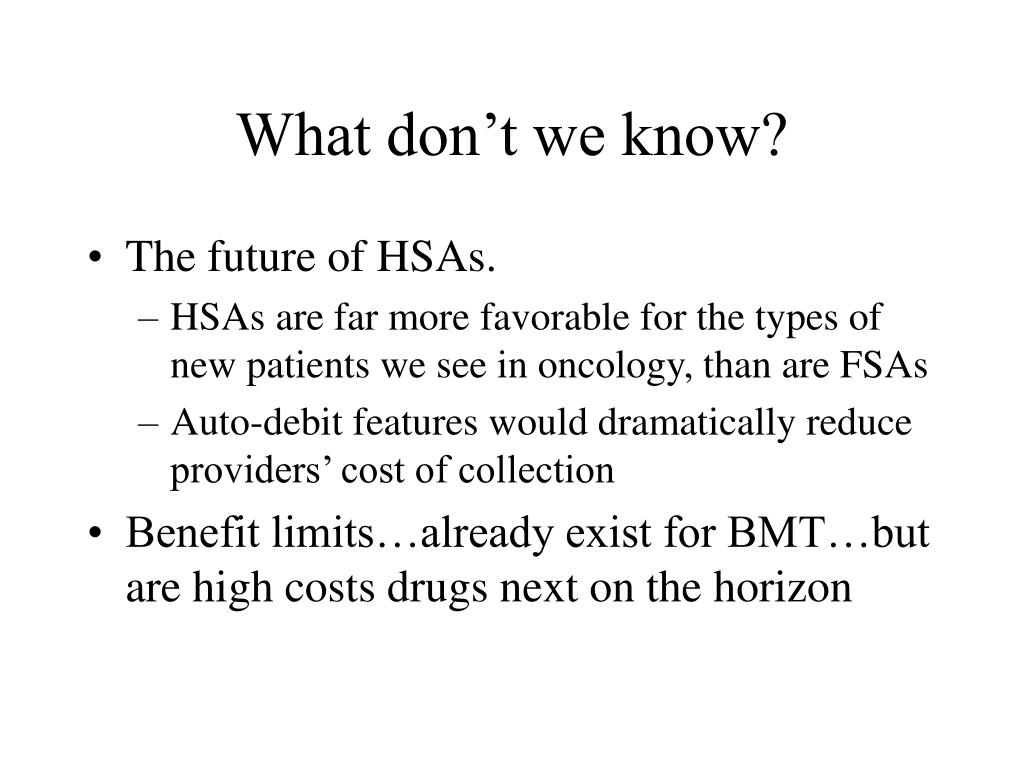 What don’t we know?

• The future of HSAs.

– HSAs are far more favorable for the types of new patients we see in oncology, than are FSAs

– Auto-debit features would dramatically reduce providers’ cost of collection

• Benefit limits…already exist for BMT…but are high costs drugs next on the horizon